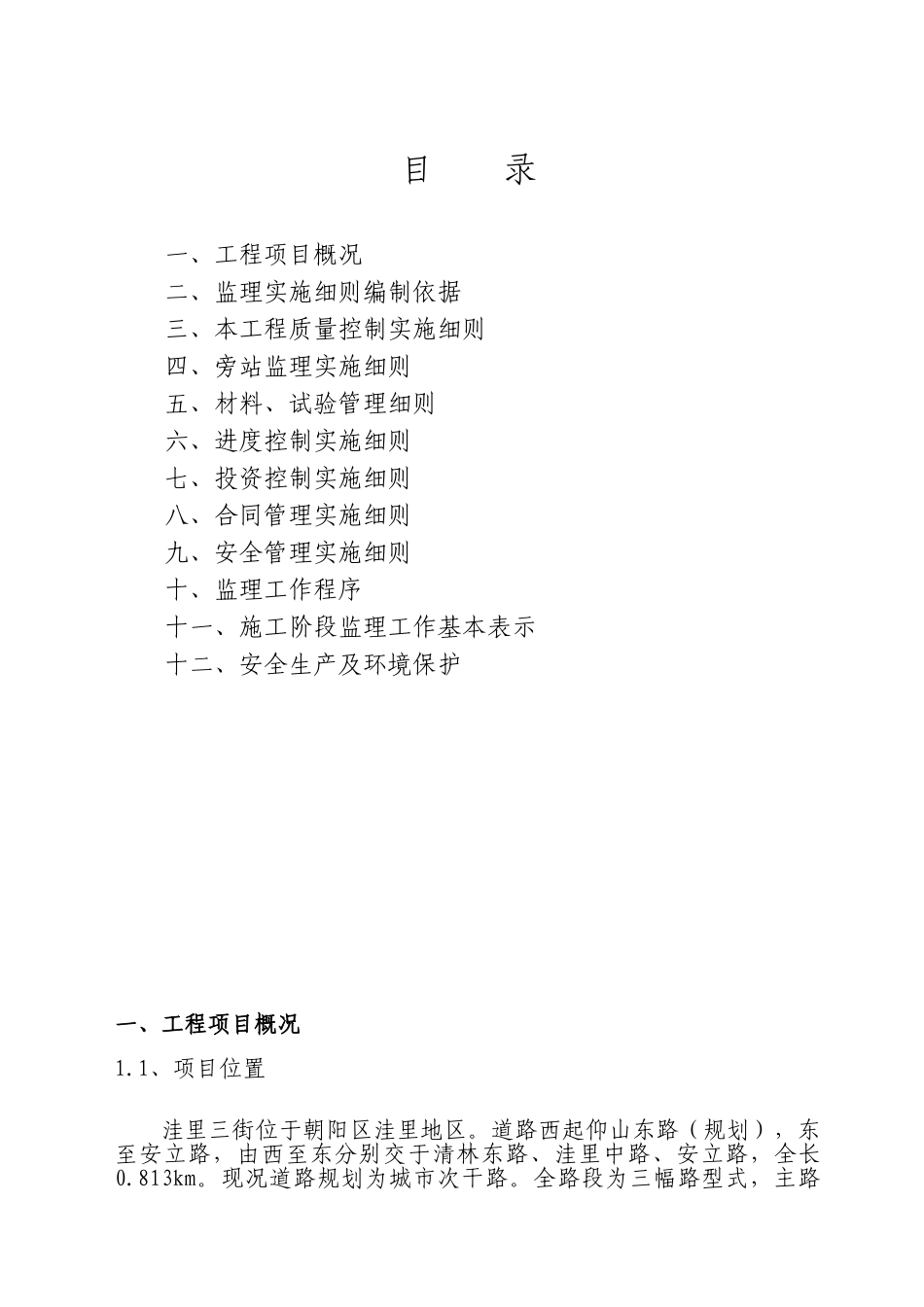 目　录

一、工程项目概况
二、监理实施细则编制依据
三、本工程质量控制实施细则
四、旁站监理实施细则
五、材料、试验管理细则
六、进度控制实施细则
七、投资控制实施细则
八、合同管理实施细则
九、安全管理实施细则
十、监理工作程序
十一、施工阶段监理工作基本表示
十二、安全生产及环境保护

一、工程项目概况

1.1、项目位置

洼里三街位于朝阳区洼里地区。道路西起仰山东路（规划），东至安立路，由西至东分别交于清林东路、洼里中路、安立路，全长0.813km。现况道路规划为城市次干路。全路段为三幅路型式，主路